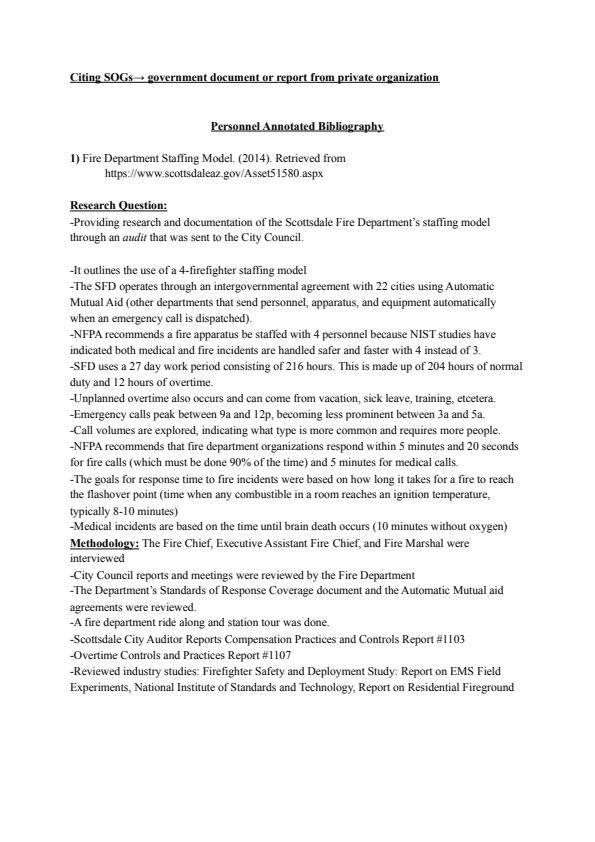 Citing SOGs→ government document or report from private organization

Personnel Annotated Bibliography

1) Fire Department Staffing Model. (2014). Retrieved from https://www.scottsdaleaz.gov/Asset51580.aspx

Research Question:
-Providing research and documentation of the Scottsdale Fire Department's staffing model through an audit that was sent to the City Council.

-It outlines the use of a 4-firefighter staffing model
-The SFD operates through an intergovernmental agreement with 22 cities using Automatic Mutual Aid (other departments that send personnel, apparatus, and equipment automatically when an emergency call is dispatched).
-NFPA recommends a fire apparatus be staffed with 4 personnel because NIST studies have indicated both medical and fire incidents are handled safer and faster with 4 instead of 3.
-SFD uses a 27 day work period consisting of 216 hours. This is made up of 204 hours of normal duty and 12 hours of overtime.
-Unplanned overtime also occurs and can come from vacation, sick leave, training, etcetera.
-Emergency calls peak between 9a and 12p, becoming less prominent between 3a and 5a.
-Call volumes are explored, indicating what type is more common and requires more people.
-NFPA recommends that fire department organizations respond within 5 minutes and 20 seconds for fire calls (which must be done 90% of the time) and 5 minutes for medical calls.
-The goals for response time to fire incidents were based on how long it takes for a fire to reach the flashover point (time when any combustible in a room reaches an ignition temperature, typically 8-10 minutes)
-Medical incidents are based on the time until brain death occurs (10 minutes without oxygen)
Methodology: The Fire Chief, Executive Assistant Fire Chief, and Fire Marshal were interviewed
-City Council reports and meetings were reviewed by the Fire Department
-The Department's Standards of Response Coverage document and the Automatic Mutual aid agreements were reviewed.
-A fire department ride along and station tour was done.
-Scottsdale City Auditor Reports Compensation Practices and Controls Report #1103
-Overtime Controls and Practices Report #1107
-Reviewed industry studies: Firefighter Safety and Deployment Study: Report on EMS Field Experiments, National Institute of Standards and Technology, Report on Residential Fireground